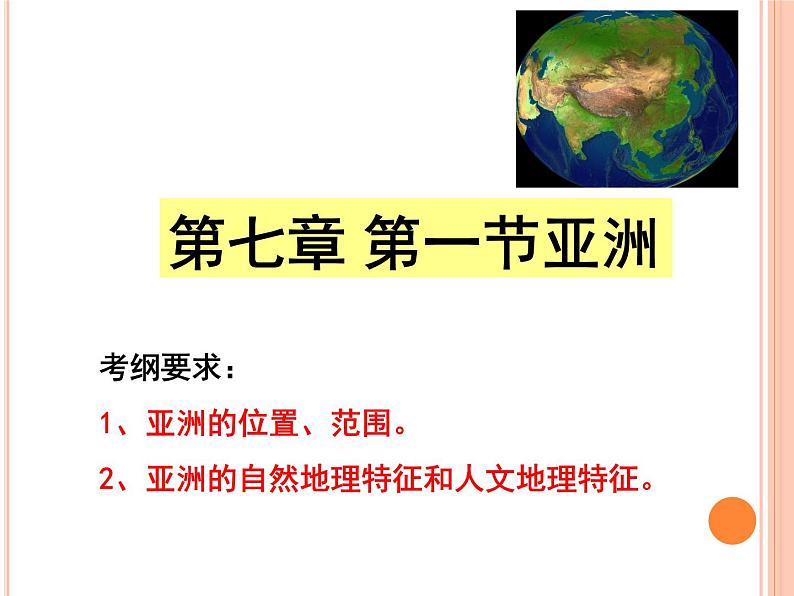 第七章 第一节亚洲

考纲要求：

1、亚洲的位置、范围。

2、亚洲的自然地理特征和人文地理特征。